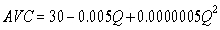 $AVC = 30 - 0.005Q + 0.0000005Q^2$